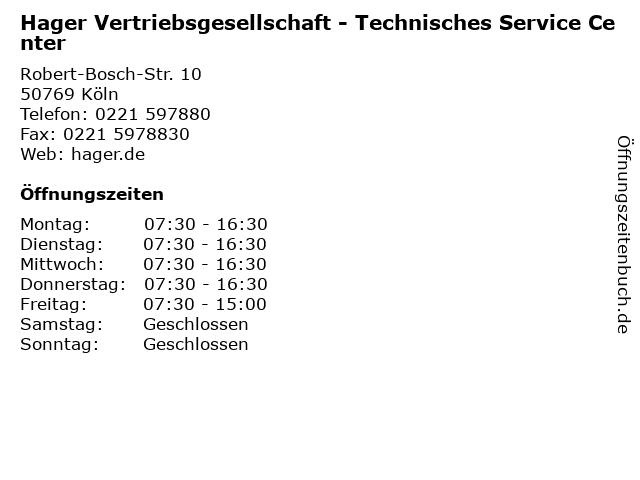 Hager Vertriebsgesellschaft - Technisches Service Center

Robert-Bosch-Str. 10
50769 Köln
Telefon: 0221 597880
Fax: 0221 5978830
Web: hager.de

Öffnungszeiten

Montag: 07:30 - 16:30
Dienstag: 07:30 - 16:30
Mittwoch: 07:30 - 16:30
Donnerstag: 07:30 - 16:30
Freitag: 07:30 - 15:00
Samstag: Geschlossen
Sonntag: Geschlossen

Öffnungszeitenbuch.de